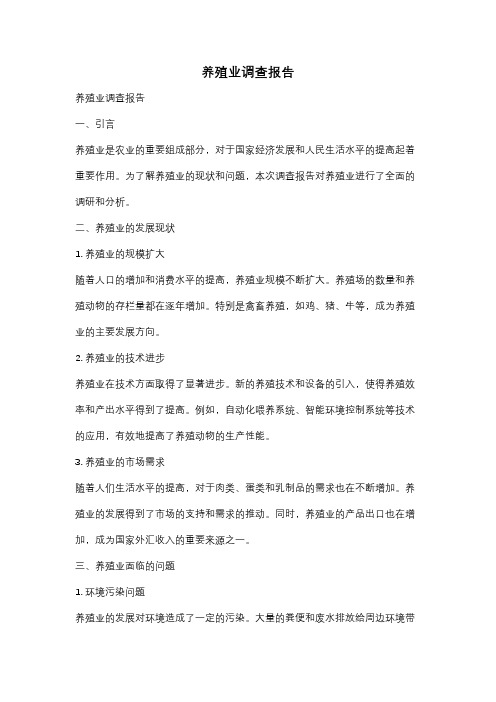 养殖业调查报告

养殖业调查报告

一、引言

养殖业是农业的重要组成部分，对于国家经济发展和人民生活水平的提高起着重要作用。为了解养殖业的现状和问题，本次调查报告对养殖业进行了全面的调研和分析。

二、养殖业的发展现状

1. 养殖业的规模扩大

随着人口的增加和消费水平的提高，养殖业规模不断扩大。养殖场的数量和养殖动物的存栏量都在逐年增加。特别是禽畜养殖，如鸡、猪、牛等，成为养殖业的主要发展方向。

2. 养殖业的技术进步

养殖业在技术方面取得了显著进步。新的养殖技术和设备的引入，使得养殖效率和产出水平得到了提高。例如，自动化喂养系统、智能环境控制系统等技术的应用，有效地提高了养殖动物的生产性能。

3. 养殖业的市场需求

随着人们生活水平的提高，对于肉类、蛋类和乳制品的需求也在不断增加。养殖业的发展得到了市场的支持和需求的推动。同时，养殖业的产品出口也在增加，成为国家外汇收入的重要来源之一。

三、养殖业面临的问题

1. 环境污染问题

养殖业的发展对环境造成了一定的污染。大量的粪便和废水排放给周边环境带